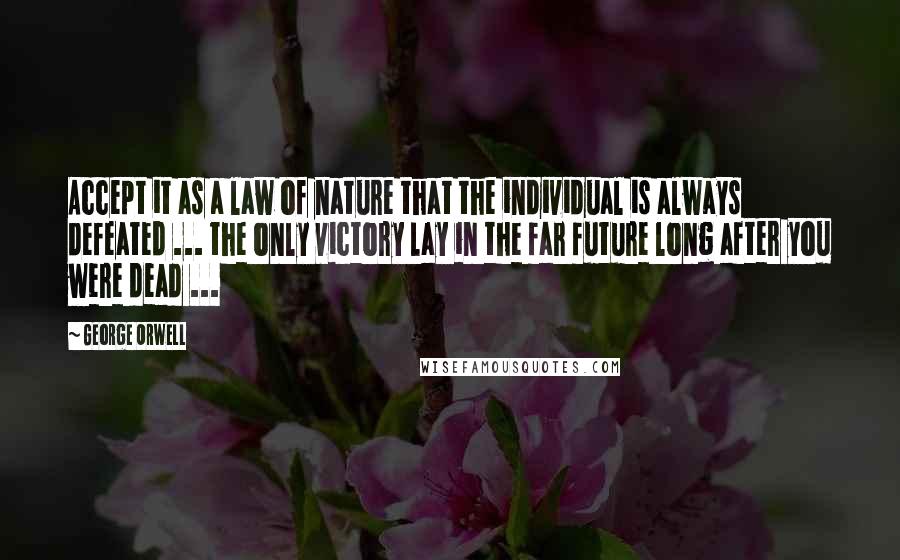 ACCEPT IT AS A LAW OF NATURE THAT THE INDIVIDUAL IS ALWAYS DEFEATED ... THE ONLY VICTORY LAY IN THE FAR FUTURE LONG AFTER YOU WERE DEAD ...

~ GEORGE ORWELL

WISEFAMOUSQUOTES.COM